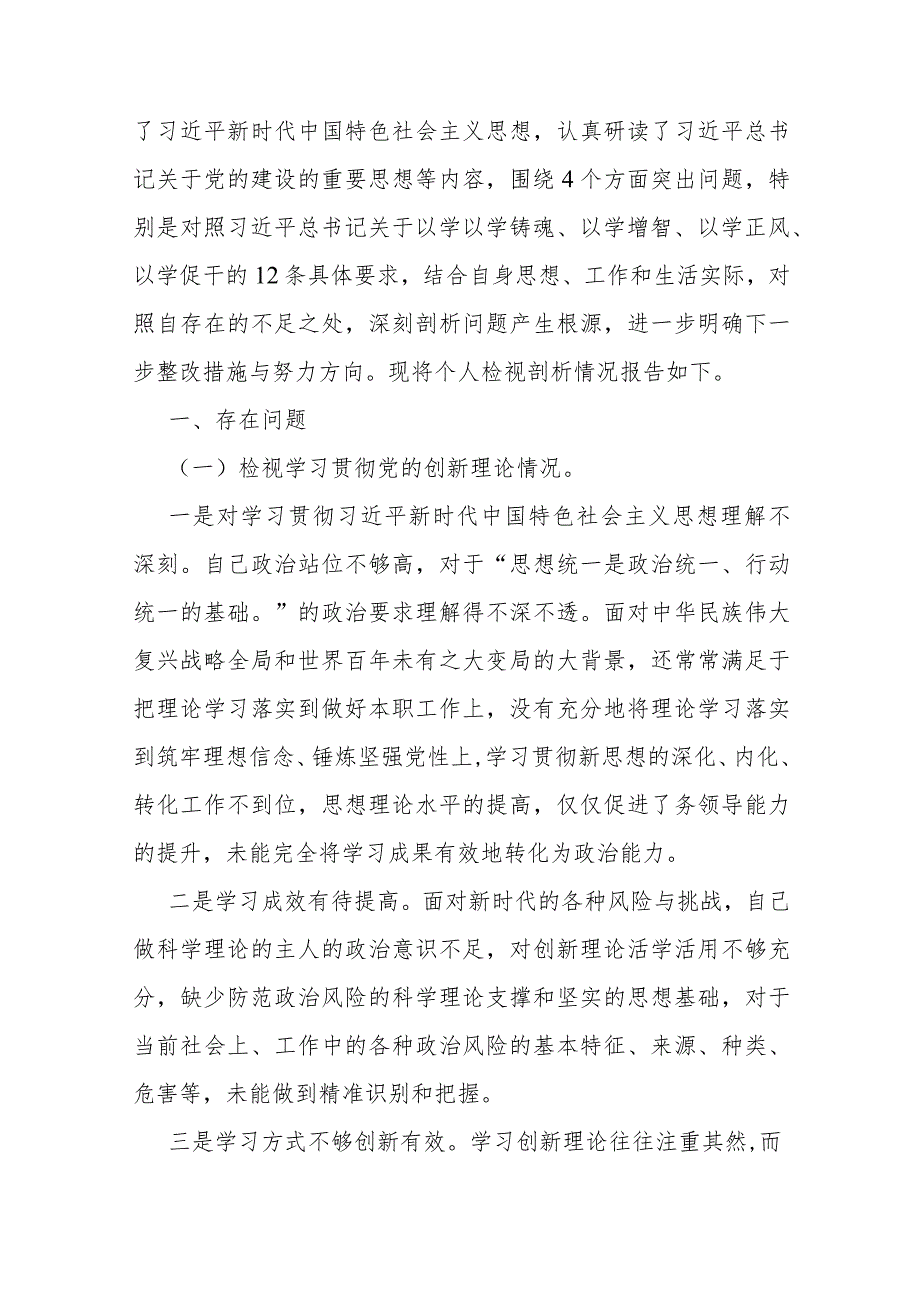 了习近平新时代中国特色社会主义思想，认真研读了习近平总书记关于党的建设的重要思想等内容，围绕4个方面突出问题，特别是对照习近平总书记关于以学以学铸魂、以学增智、以学正风、以学促干的12条具体要求，结合自身思想、工作和生活实际，对照自存在的不足之处，深刻剖析问题产生根源，进一步明确下一步整改措施与努力方向。现将个人检视剖析情况报告如下。

一、存在问题

（一）检视学习贯彻党的创新理论情况。

一是对学习贯彻习近平新时代中国特色社会主义思想理解不深刻。自己政治站位不够高，对于“思想统一是政治统一、行动统一的基础。”的政治要求理解得不深不透。面对中华民族伟大复兴战略全局和世界百年未有之大变局的大背景，还常常满足于把理论学习落实到做好本职工作上，没有充分地将理论学习落实到筑牢理想信念、锤炼坚强党性上，学习贯彻新思想的深化、内化、转化工作不到位，思想理论水平的提高，仅仅促进了务领导能力的提升，未能完全将学习成果有效地转化为政治能力。

二是学习成效有待提高。面对新时代的各种风险与挑战，自己做科学理论的主人的政治意识不足，对创新理论活学活用不够充分，缺少防范政治风险的科学理论支撑和坚实的思想基础，对于当前社会上、工作中的各种政治风险的基本特征、来源、种类、危害等，未能做到精准识别和把握。

三是学习方式不够创新有效。学习创新理论往往注重其然，而